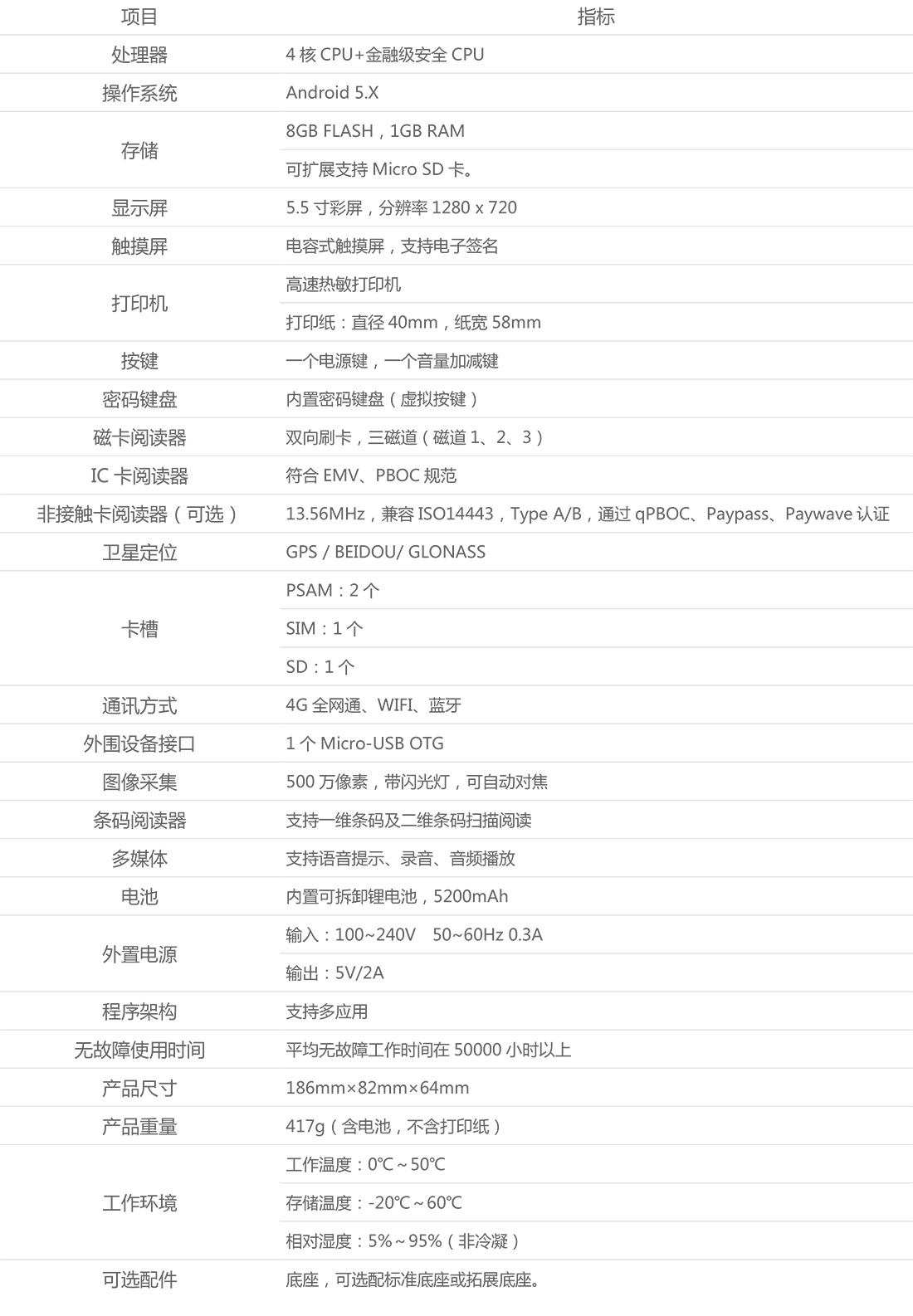 | 项目 | 指标 |
|---|---|
| 处理器 | 4 核 CPU+金融级安全 CPU |
| 操作系统 | Android 5.X |
| 存储 | 8GB FLASH，1GB RAM |
| | 可扩展支持 Micro SD 卡。 |
| 显示屏 | 5.5 寸彩屏，分辨率 1280 x 720 |
| 触摸屏 | 电容式触摸屏，支持电子签名 |
| 打印机 | 高速热敏打印机 |
| | 打印纸：直径 40mm，纸宽 58mm |
| 按键 | 一个电源键，一个音量加减键 |
| 密码键盘 | 内置密码键盘（虚拟按键） |
| 磁卡阅读器 | 双向刷卡，三磁道（磁道 1、2、3） |
| IC 卡阅读器 | 符合 EMV、PBOC 规范 |
| 非接触卡阅读器（可选） | 13.56MHz，兼容 ISO14443，Type A/B，通过 qPBOC、Paypass、Paywave 认证 |
| 卫星定位 | GPS / BEIDOU/ GLONASS |
| 卡槽 | PSAM：2 个 |
| | SIM：1 个 |
| | SD：1 个 |
| 通讯方式 | 4G 全网通、WIFI、蓝牙 |
| 外围设备接口 | 1 个 Micro-USB OTG |
| 图像采集 | 500 万像素，带闪光灯，可自动对焦 |
| 条码阅读器 | 支持一维条码及二维条码扫描阅读 |
| 多媒体 | 支持语音提示、录音、音频播放 |
| 电池 | 内置可拆卸锂电池，5200mAh |
| 外置电源 | 输入：100~240V　50~60Hz 0.3A |
| | 输出：5V/2A |
| 程序架构 | 支持多应用 |
| 无故障使用时间 | 平均无故障工作时间在 50000 小时以上 |
| 产品尺寸 | 186mm×82mm×64mm |
| 产品重量 | 417g（含电池，不含打印纸） |
| 工作环境 | 工作温度：0℃～50℃ |
| | 存储温度：-20℃～60℃ |
| | 相对湿度：5%～95%（非冷凝） |
| 可选配件 | 底座，可选配标准底座或拓展底座。 |